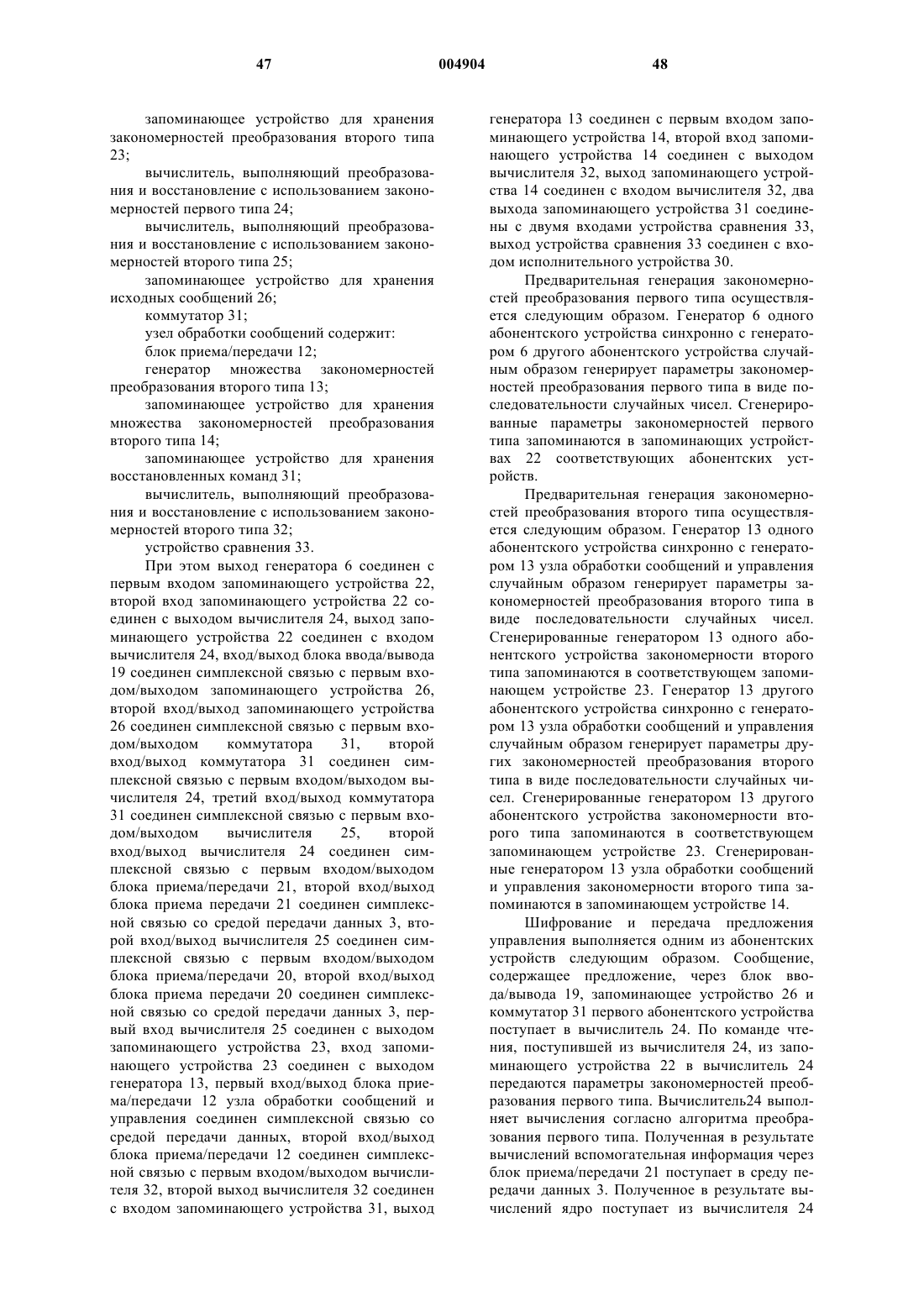 47 004904 48

запоминающее устройство для хранения закономерностей преобразования второго типа 23;

вычислитель, выполняющий преобразования и восстановление с использованием закономерностей первого типа 24;

вычислитель, выполняющий преобразования и восстановление с использованием закономерностей второго типа 25;

запоминающее устройство для хранения исходных сообщений 26;

коммутатор 31;

узел обработки сообщений содержит:

блок приема/передачи 12;

генератор множества закономерностей преобразования второго типа 13;

запоминающее устройство для хранения множества закономерностей преобразования второго типа 14;

запоминающее устройство для хранения восстановленных команд 31;

вычислитель, выполняющий преобразования и восстановление с использованием закономерностей второго типа 32;

устройство сравнения 33.

При этом выход генератора 6 соединен с первым входом запоминающего устройства 22, второй вход запоминающего устройства 22 соединен с выходом вычислителя 24, выход запоминающего устройства 22 соединен с входом вычислителя 24, вход/выход блока ввода/вывода 19 соединен симплексной связью с первым входом/выходом запоминающего устройства 26, второй вход/выход запоминающего устройства 26 соединен симплексной связью с первым входом/выходом коммутатора 31, второй вход/выход коммутатора 31 соединен симплексной связью с первым входом/выходом вычислителя 24, третий вход/выход коммутатора 31 соединен симплексной связью с первым входом/выходом вычислителя 25, второй вход/выход вычислителя 24 соединен симплексной связью с первым входом/выходом блока приема/передачи 21, второй вход/выход блока приема передачи 21 соединен симплексной связью со средой передачи данных 3, второй вход/выход вычислителя 25 соединен симплексной связью с первым входом/выходом блока приема/передачи 20, второй вход/выход блока приема передачи 20 соединен симплексной связью со средой передачи данных 3, первый вход вычислителя 25 соединен с выходом запоминающего устройства 23, вход запоминающего устройства 23 соединен с выходом генератора 13, первый вход/выход блока приема/передачи 12 узла обработки сообщений и управления соединен симплексной связью со средой передачи данных, второй вход/выход блока приема/передачи 12 соединен симплексной связью с первым входом/выходом вычислителя 32, второй выход вычислителя 32 соединен с входом запоминающего устройства 31, выход генератора 13 соединен с первым входом запоминающего устройства 14, второй вход запоминающего устройства 14 соединен с выходом вычислителя 32, выход запоминающего устройства 14 соединен с входом вычислителя 32, два выхода запоминающего устройства 31 соединены с двумя входами устройства сравнения 33, выход устройства сравнения 33 соединен с входом исполнительного устройства 30.

Предварительная генерация закономерностей преобразования первого типа осуществляется следующим образом. Генератор 6 одного абонентского устройства синхронно с генератором 6 другого абонентского устройства случайным образом генерирует параметры закономерностей преобразования первого типа в виде последовательности случайных чисел. Сгенерированные параметры закономерностей первого типа запоминаются в запоминающих устройствах 22 соответствующих абонентских устройств.

Предварительная генерация закономерностей преобразования второго типа осуществляется следующим образом. Генератор 13 одного абонентского устройства синхронно с генератором 13 узла обработки сообщений и управления случайным образом генерирует параметры закономерностей преобразования второго типа в виде последовательности случайных чисел. Сгенерированные генератором 13 одного абонентского устройства закономерности второго типа запоминаются в соответствующем запоминающем устройстве 23. Генератор 13 другого абонентского устройства синхронно с генератором 13 узла обработки сообщений и управления случайным образом генерирует параметры других закономерностей преобразования второго типа в виде последовательности случайных чисел. Сгенерированные генератором 13 другого абонентского устройства закономерности второго типа запоминаются в соответствующем запоминающем устройстве 23. Сгенерированные генератором 13 узла обработки сообщений и управления закономерности второго типа запоминаются в запоминающем устройстве 14.

Шифрование и передача предложения управления выполняется одним из абонентских устройств следующим образом. Сообщение, содержащее предложение, через блок ввода/вывода 19, запоминающее устройство 26 и коммутатор 31 первого абонентского устройства поступает в вычислитель 24. По команде чтения, поступившей из вычислителя 24, из запоминающего устройства 22 в вычислитель 24 передаются параметры закономерностей преобразования первого типа. Вычислитель24 выполняет вычисления согласно алгоритма преобразования первого типа. Полученная в результате вычислений вспомогательная информация через блок приема/передачи 21 поступает в среду передачи данных 3. Полученное в результате вычислений ядро поступает из вычислителя 24